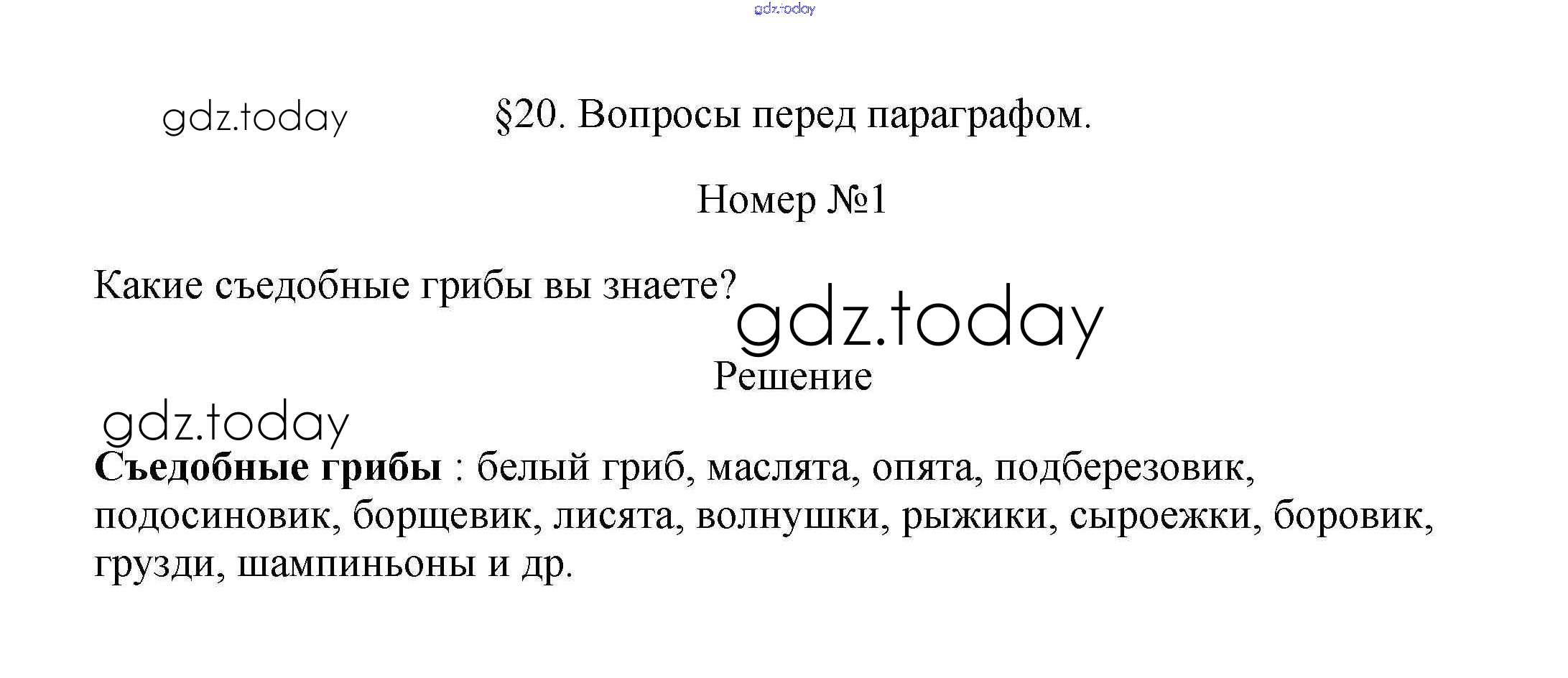 §20. Вопросы перед параграфом.

Номер №1

Какие съедобные грибы вы знаете?

Решение

Съедобные грибы : белый гриб, маслята, опята, подберезовик, подосиновик, борщевик, лисята, волнушки, рыжики, сыроежки, боровик, грузди, шампиньоны и др.

gdz.today